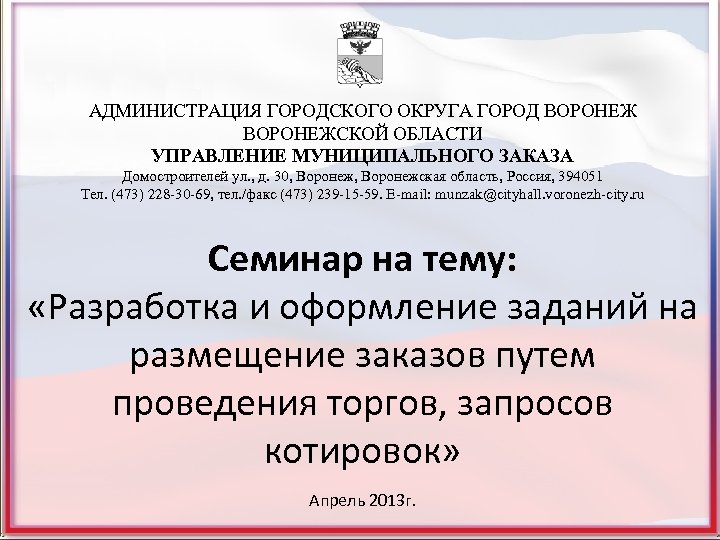 АДМИНИСТРАЦИЯ ГОРОДСКОГО ОКРУГА ГОРОД ВОРОНЕЖ
ВОРОНЕЖСКОЙ ОБЛАСТИ
УПРАВЛЕНИЕ МУНИЦИПАЛЬНОГО ЗАКАЗА
Домостроителей ул., д. 30, Воронеж, Воронежская область, Россия, 394051
Тел. (473) 228-30-69, тел./факс (473) 239-15-59. E-mail: munzak@cityhall.voronezh-city.ru

Семинар на тему:
«Разработка и оформление заданий на размещение заказов путем проведения торгов, запросов котировок»

Апрель 2013г.